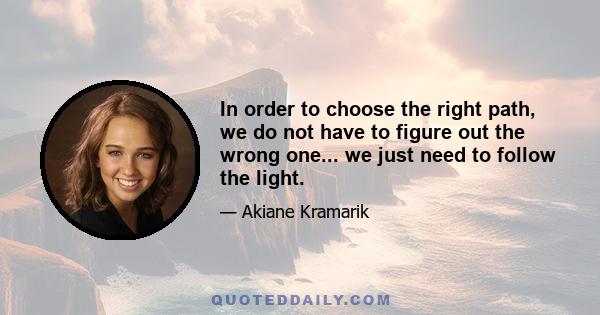 In order to choose the right path, we do not have to figure out the wrong one... we just need to follow the light.

— Akiane Kramarik

QUOTEDDAILY.COM